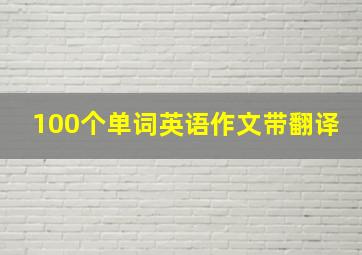 100个单词英语作文带翻译